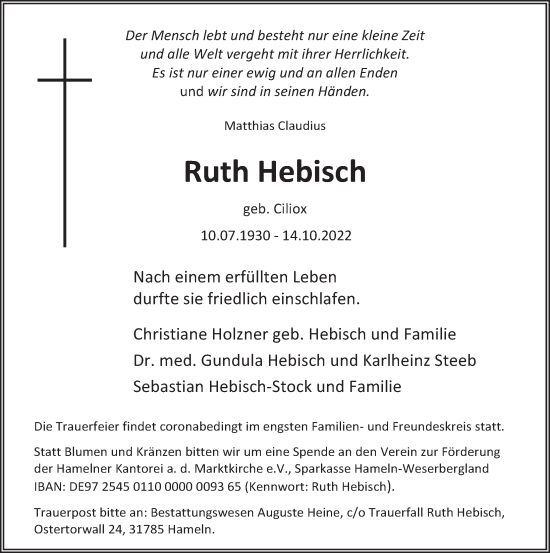 Der Mensch lebt und besteht nur eine kleine Zeit
und alle Welt vergeht mit ihrer Herrlichkeit.
Es ist nur einer ewig und an allen Enden
und wir sind in seinen Händen.

Matthias Claudius

Ruth Hebisch

geb. Ciliox

10.07.1930 - 14.10.2022

Nach einem erfüllten Leben
durfte sie friedlich einschlafen.

Christiane Holzner geb. Hebisch und Familie
Dr. med. Gundula Hebisch und Karlheinz Steeb
Sebastian Hebisch-Stock und Familie

Die Trauerfeier findet coronabedingt im engsten Familien- und Freundeskreis statt.

Statt Blumen und Kränzen bitten wir um eine Spende an den Verein zur Förderung der Hamelner Kantorei a. d. Marktkirche e.V., Sparkasse Hameln-Weserbergland IBAN: DE97 2545 0110 0000 0093 65 (Kennwort: Ruth Hebisch).

Trauerpost bitte an: Bestattungswesen Auguste Heine, c/o Trauerfall Ruth Hebisch, Ostertorwall 24, 31785 Hameln.